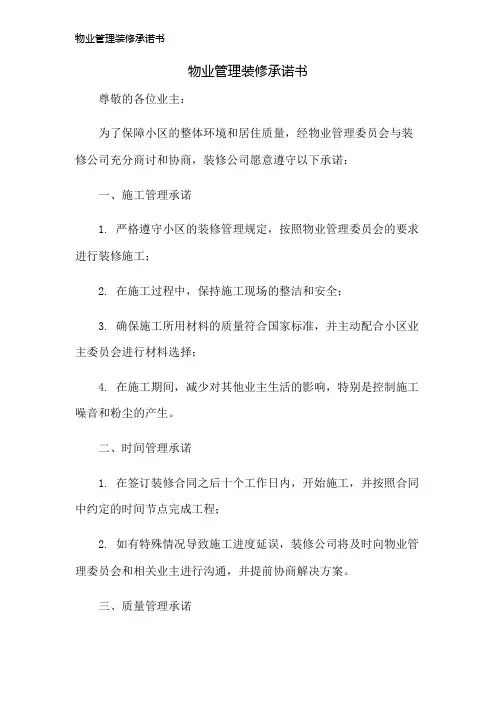 物业管理装修承诺书

物业管理装修承诺书

尊敬的各位业主：

为了保障小区的整体环境和居住质量，经物业管理委员会与装修公司充分商讨和协商，装修公司愿意遵守以下承诺：

一、施工管理承诺

1. 严格遵守小区的装修管理规定，按照物业管理委员会的要求进行装修施工；

2. 在施工过程中，保持施工现场的整洁和安全；

3. 确保施工所用材料的质量符合国家标准，并主动配合小区业主委员会进行材料选择；

4. 在施工期间，减少对其他业主生活的影响，特别是控制施工噪音和粉尘的产生。

二、时间管理承诺

1. 在签订装修合同之后十个工作日内，开始施工，并按照合同中约定的时间节点完成工程；

2. 如有特殊情况导致施工进度延误，装修公司将及时向物业管理委员会和相关业主进行沟通，并提前协商解决方案。

三、质量管理承诺